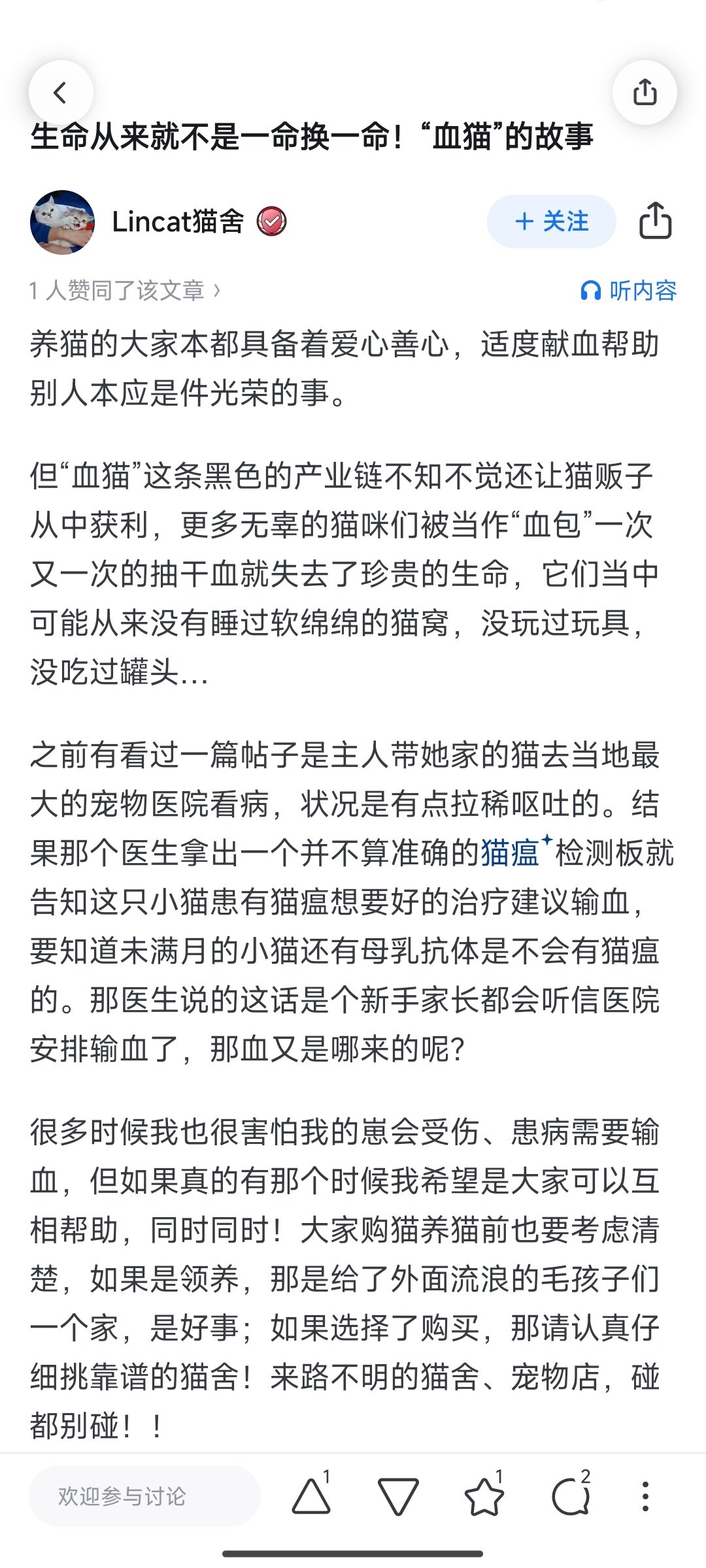 生命从来就不是一命换一命！“血猫”的故事

Lincat猫舍

+ 关注

1 人赞同了该文章 ›

听内容

养猫的大家本都具备着爱心善心，适度献血帮助别人本应是件光荣的事。

但“血猫”这条黑色的产业链不知不觉还让猫贩子从中获利，更多无辜的猫咪们被当作“血包”一次又一次的抽干血就失去了珍贵的生命，它们当中可能从来没有睡过软绵绵的猫窝，没玩过玩具，没吃过罐头…

之前有看过一篇帖子是主人带她家的猫去当地最大的宠物医院看病，状况是有点拉稀呕吐的。结果那个医生拿出一个并不算准确的猫瘟检测板就告知这只小猫患有猫瘟想要好的治疗建议输血，要知道未满月的小猫还有母乳抗体是不会有猫瘟的。那医生说的这话是个新手家长都会听信医院安排输血了，那血又是哪来的呢？

很多时候我也很害怕我的崽会受伤、患病需要输血，但如果真的有那个时候我希望是大家可以互相帮助，同时同时！大家购猫养猫前也要考虑清楚，如果是领养，那是给了外面流浪的毛孩子们一个家，是好事；如果选择了购买，那请认真仔细挑靠谱的猫舍！来路不明的猫舍、宠物店，碰都别碰！！

欢迎参与讨论

1

1

2